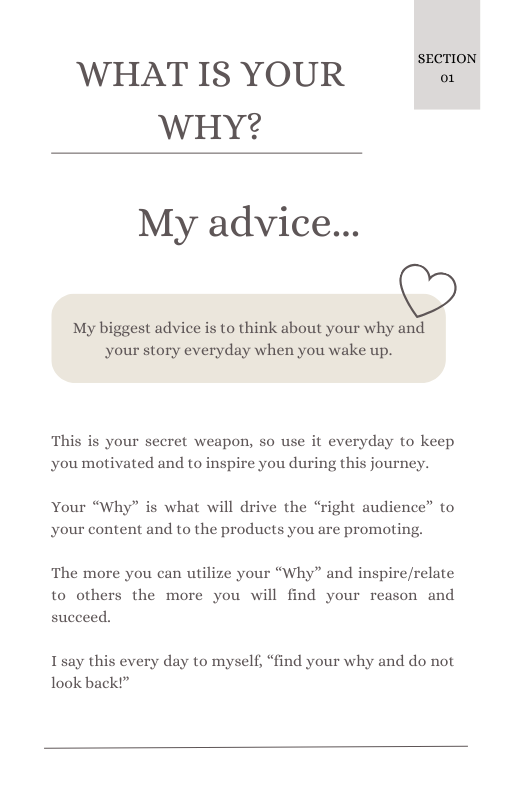 WHAT IS YOUR WHY?

SECTION 01

My advice...

My biggest advice is to think about your why and your story everyday when you wake up.

This is your secret weapon, so use it everyday to keep you motivated and to inspire you during this journey.

Your “Why” is what will drive the “right audience” to your content and to the products you are promoting.

The more you can utilize your “Why” and inspire/relate to others the more you will find your reason and succeed.

I say this every day to myself, “find your why and do not look back!”